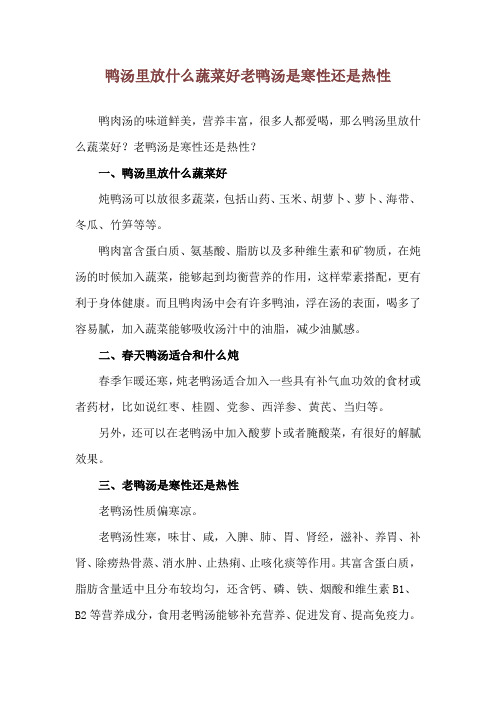 鸭汤里放什么蔬菜好老鸭汤是寒性还是热性

鸭肉汤的味道鲜美，营养丰富，很多人都爱喝，那么鸭汤里放什么蔬菜好？老鸭汤是寒性还是热性？

一、鸭汤里放什么蔬菜好

炖鸭汤可以放很多蔬菜，包括山药、玉米、胡萝卜、萝卜、海带、冬瓜、竹笋等等。

鸭肉富含蛋白质、氨基酸、脂肪以及多种维生素和矿物质，在炖汤的时候加入蔬菜，能够起到均衡营养的作用，这样荤素搭配，更有利于身体健康。而且鸭肉汤中会有许多鸭油，浮在汤的表面，喝多了容易腻，加入蔬菜能够吸收汤汁中的油脂，减少油腻感。

二、春天鸭汤适合和什么炖

春季乍暖还寒，炖老鸭汤适合加入一些具有补气血功效的食材或者药材，比如说红枣、桂圆、党参、西洋参、黄芪、当归等。

另外，还可以在老鸭汤中加入酸萝卜或者腌酸菜，有很好的解腻效果。

三、老鸭汤是寒性还是热性

老鸭汤性质偏寒凉。

老鸭汤性寒，味甘、咸，入脾、肺、胃、肾经，滋补、养胃、补肾、除痨热骨蒸、消水肿、止热痢、止咳化痰等作用。其富含蛋白质，脂肪含量适中且分布较均匀，还含钙、磷、铁、烟酸和维生素 B1、B2 等营养成分，食用老鸭汤能够补充营养、促进发育、提高免疫力。